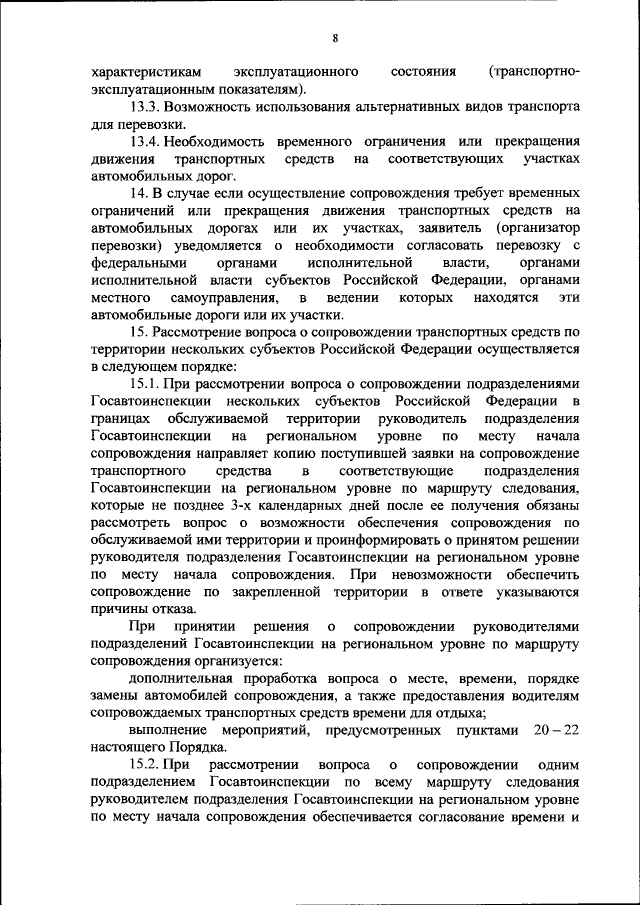 8

характеристикам эксплуатационного состояния (транспортно-эксплуатационным показателям).

13.3. Возможность использования альтернативных видов транспорта для перевозки.

13.4. Необходимость временного ограничения или прекращения движения транспортных средств на соответствующих участках автомобильных дорог.

14. В случае если осуществление сопровождения требует временных ограничений или прекращения движения транспортных средств на автомобильных дорогах или их участках, заявитель (организатор перевозки) уведомляется о необходимости согласовать перевозку с федеральными органами исполнительной власти, органами исполнительной власти субъектов Российской Федерации, органами местного самоуправления, в ведении которых находятся эти автомобильные дороги или их участки.

15. Рассмотрение вопроса о сопровождении транспортных средств по территории нескольких субъектов Российской Федерации осуществляется в следующем порядке:

15.1. При рассмотрении вопроса о сопровождении подразделениями Госавтоинспекции нескольких субъектов Российской Федерации в границах обслуживаемой территории руководитель подразделения Госавтоинспекции на региональном уровне по месту начала сопровождения направляет копию поступившей заявки на сопровождение транспортного средства в соответствующие подразделения Госавтоинспекции на региональном уровне по маршруту следования, которые не позднее 3-х календарных дней после ее получения обязаны рассмотреть вопрос о возможности обеспечения сопровождения по обслуживаемой ими территории и проинформировать о принятом решении руководителя подразделения Госавтоинспекции на региональном уровне по месту начала сопровождения. При невозможности обеспечить сопровождение по закрепленной территории в ответе указываются причины отказа.

При принятии решения о сопровождении руководителями подразделений Госавтоинспекции на региональном уровне по маршруту сопровождения организуется:

дополнительная проработка вопроса о месте, времени, порядке замены автомобилей сопровождения, а также предоставления водителям сопровождаемых транспортных средств времени для отдыха;

выполнение мероприятий, предусмотренных пунктами 20 – 22 настоящего Порядка.

15.2. При рассмотрении вопроса о сопровождении одним подразделением Госавтоинспекции по всему маршруту следования руководителем подразделения Госавтоинспекции на региональном уровне по месту начала сопровождения обеспечивается согласование времени и